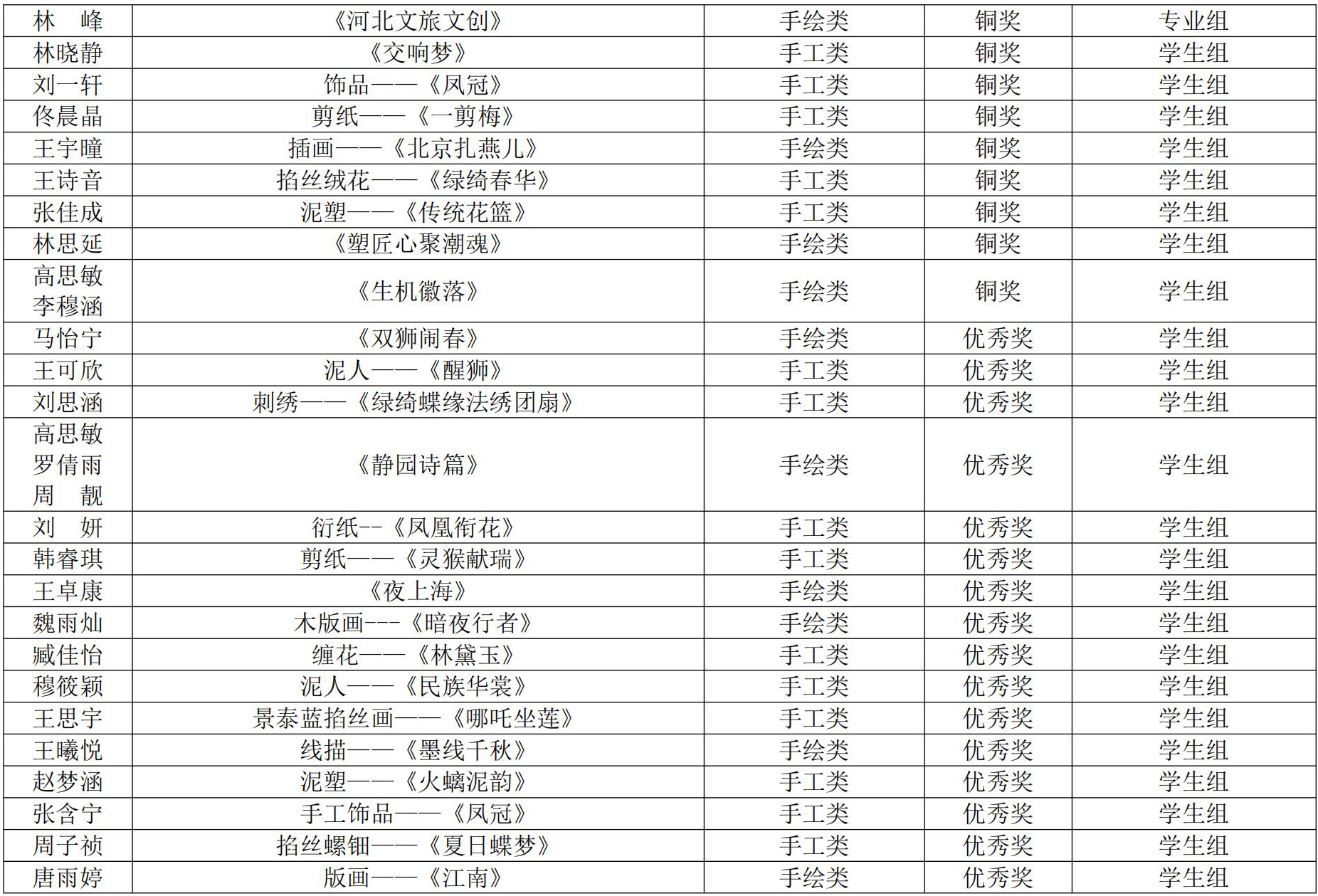 | 林　峰 | 《河北文旅文创》 | 手绘类 | 铜奖 | 专业组 |
|---|---|---|---|---|
| 林晓静 | 《交响梦》 | 手工类 | 铜奖 | 学生组 |
| 刘一轩 | 饰品——《凤冠》 | 手工类 | 铜奖 | 学生组 |
| 佟晨晶 | 剪纸——《一剪梅》 | 手工类 | 铜奖 | 学生组 |
| 王宇曈 | 插画——《北京扎燕儿》 | 手绘类 | 铜奖 | 学生组 |
| 王诗音 | 掐丝绒花——《绿绮春华》 | 手工类 | 铜奖 | 学生组 |
| 张佳成 | 泥塑——《传统花篮》 | 手工类 | 铜奖 | 学生组 |
| 林思延 | 《塑匠心聚潮魂》 | 手绘类 | 铜奖 | 学生组 |
| 高思敏 李穆涵 | 《生机徽落》 | 手绘类 | 铜奖 | 学生组 |
| 马怡宁 | 《双狮闹春》 | 手绘类 | 优秀奖 | 学生组 |
| 王可欣 | 泥人——《醒狮》 | 手工类 | 优秀奖 | 学生组 |
| 刘思涵 | 刺绣——《绿绮蝶缘法绣团扇》 | 手工类 | 优秀奖 | 学生组 |
| 高思敏 罗倩雨 周　靓 | 《静园诗篇》 | 手绘类 | 优秀奖 | 学生组 |
| 刘　妍 | 衍纸--《凤凰衔花》 | 手工类 | 优秀奖 | 学生组 |
| 韩睿琪 | 剪纸——《灵猴献瑞》 | 手工类 | 优秀奖 | 学生组 |
| 王卓康 | 《夜上海》 | 手绘类 | 优秀奖 | 学生组 |
| 魏雨灿 | 木版画---《暗夜行者》 | 手绘类 | 优秀奖 | 学生组 |
| 臧佳怡 | 缠花——《林黛玉》 | 手工类 | 优秀奖 | 学生组 |
| 穆筱颖 | 泥人——《民族华裳》 | 手工类 | 优秀奖 | 学生组 |
| 王思宇 | 景泰蓝掐丝画——《哪吒坐莲》 | 手工类 | 优秀奖 | 学生组 |
| 王曦悦 | 线描——《墨线千秋》 | 手绘类 | 优秀奖 | 学生组 |
| 赵梦涵 | 泥塑——《火螭泥韵》 | 手工类 | 优秀奖 | 学生组 |
| 张含宁 | 手工饰品——《凤冠》 | 手工类 | 优秀奖 | 学生组 |
| 周子祯 | 掐丝螺钿——《夏日蝶梦》 | 手工类 | 优秀奖 | 学生组 |
| 唐雨婷 | 版画——《江南》 | 手绘类 | 优秀奖 | 学生组 |